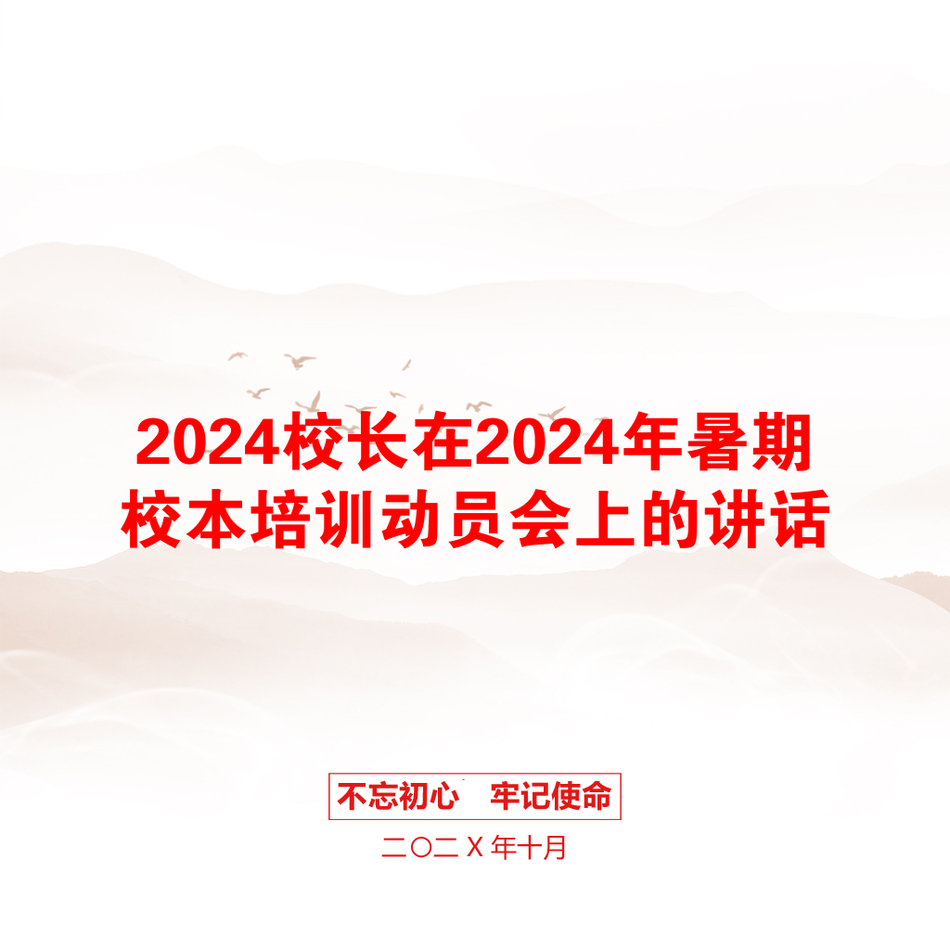 2024校长在2024年暑期校本培训动员会上的讲话

不忘初心 牢记使命

二〇二X年十月